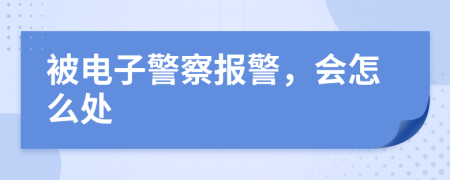 被电子警察报警，会怎么处